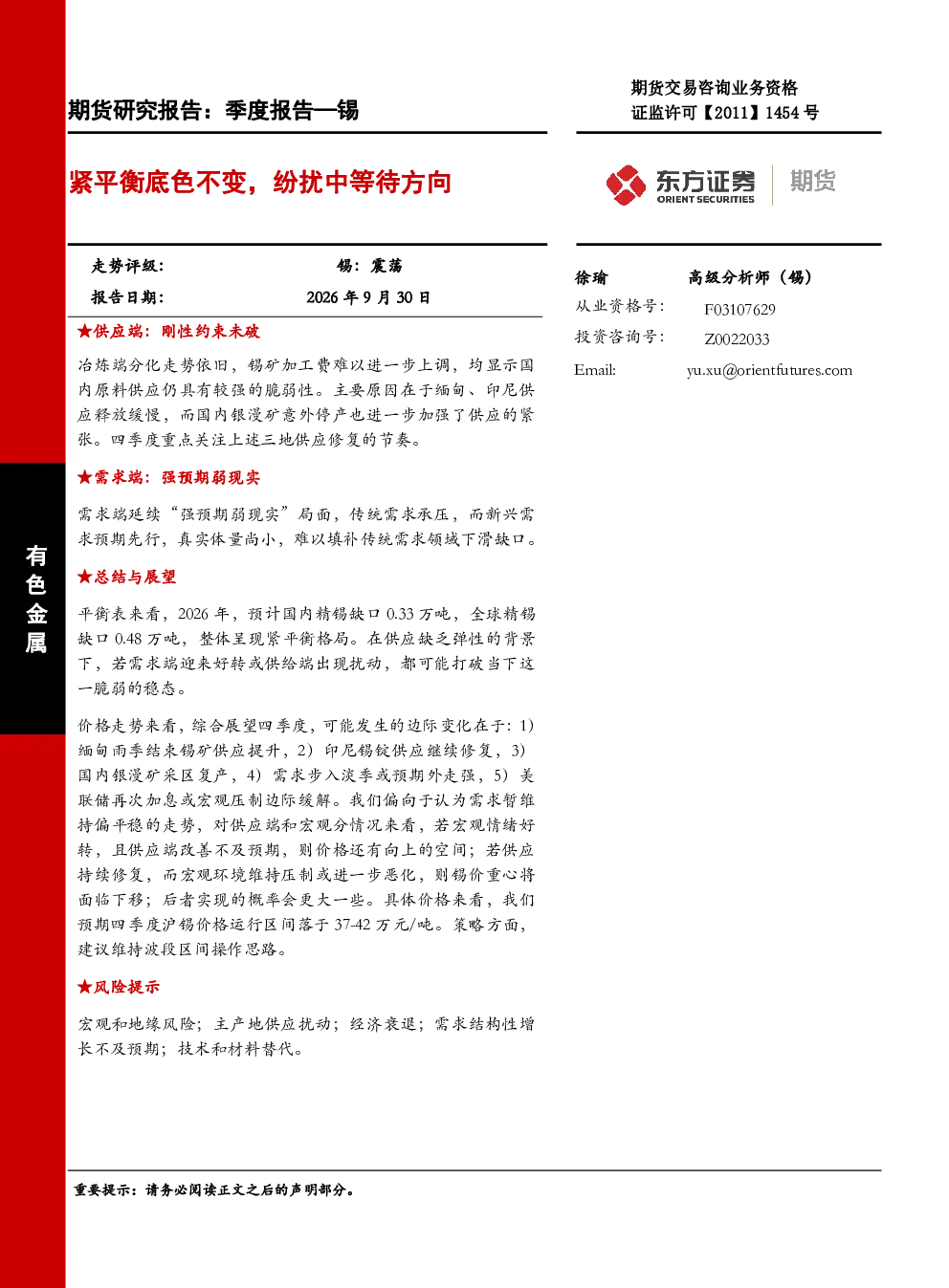 期货研究报告：季度报告—锡

期货交易咨询业务资格
证监许可【2011】1454号

紧平衡底色不变，纷扰中等待方向

东方证券 ORIENT SECURITIES 期货

走势评级： 锡：震荡
报告日期： 2026年9月30日

★供应端：刚性约束未破

冶炼端分化走势依旧，锡矿加工费难以进一步上调，均显示国内原料供应仍具有较强的脆弱性。主要原因在于缅甸、印尼供应释放缓慢，而国内银漫矿意外停产也进一步加强了供应的紧张。四季度重点关注上述三地供应修复的节奏。

★需求端：强预期弱现实

需求端延续“强预期弱现实”局面，传统需求承压，而新兴需求预期先行，真实体量尚小，难以填补传统需求领域下滑缺口。

★总结与展望

平衡表来看，2026年，预计国内精锡缺口0.33万吨，全球精锡缺口0.48万吨，整体呈现紧平衡格局。在供应缺乏弹性的背景下，若需求端迎来好转或供给端出现扰动，都可能打破当下这一脆弱的稳态。

价格走势来看，综合展望四季度，可能发生的边际变化在于：1）缅甸雨季结束锡矿供应提升，2）印尼锡锭供应继续修复，3）国内银漫矿采区复产，4）需求步入淡季或预期外走强，5）美联储再次加息或宏观压制边际缓解。我们偏向于认为需求暂维持偏平稳的走势，对供应端和宏观分情况来看，若宏观情绪好转，且供应端改善不及预期，则价格还有向上的空间；若供应持续修复，而宏观环境维持压制或进一步恶化，则锡价重心将面临下移；后者实现的概率会更大一些。具体价格来看，我们预期四季度沪锡价格运行区间落于37-42万元/吨。策略方面，建议维持波段区间操作思路。

★风险提示

宏观和地缘风险；主产地供应扰动；经济衰退；需求结构性增长不及预期；技术和材料替代。

徐瑜 高级分析师（锡）
从业资格号： F03107629
投资咨询号： Z0022033
Email: yu.xu@orientfutures.com

有色金属

重要提示：请务必阅读正文之后的声明部分。